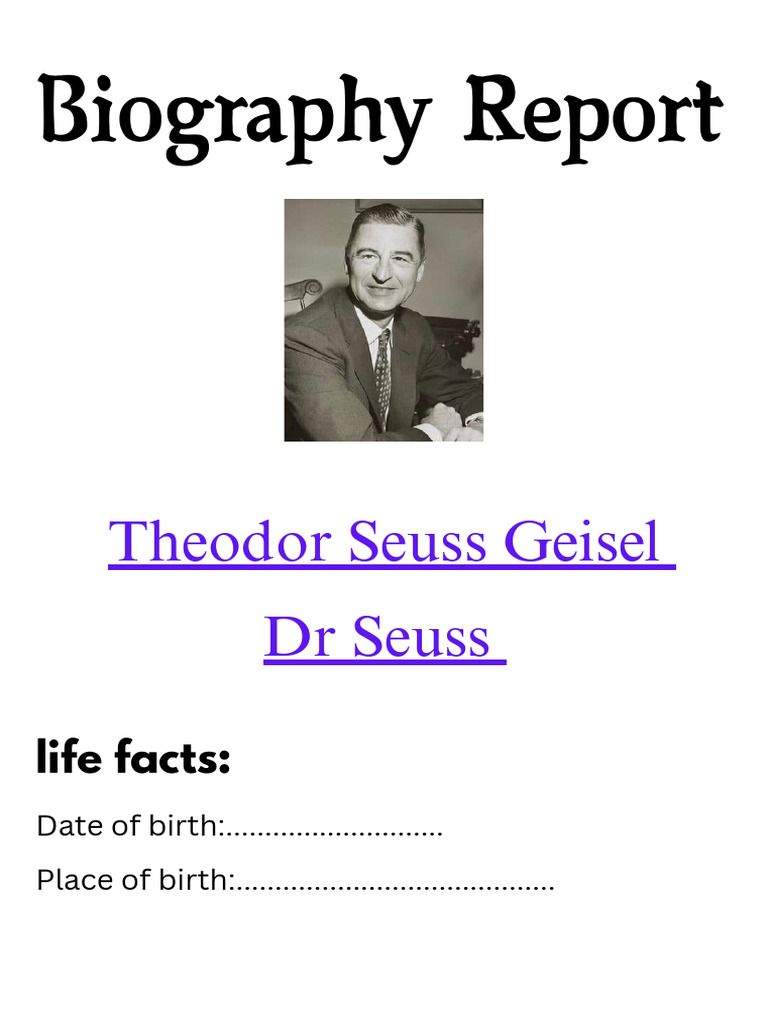 Biography Report

Theodor Seuss Geisel

Dr Seuss

life facts:

Date of birth:...........................

Place of birth:.......................................